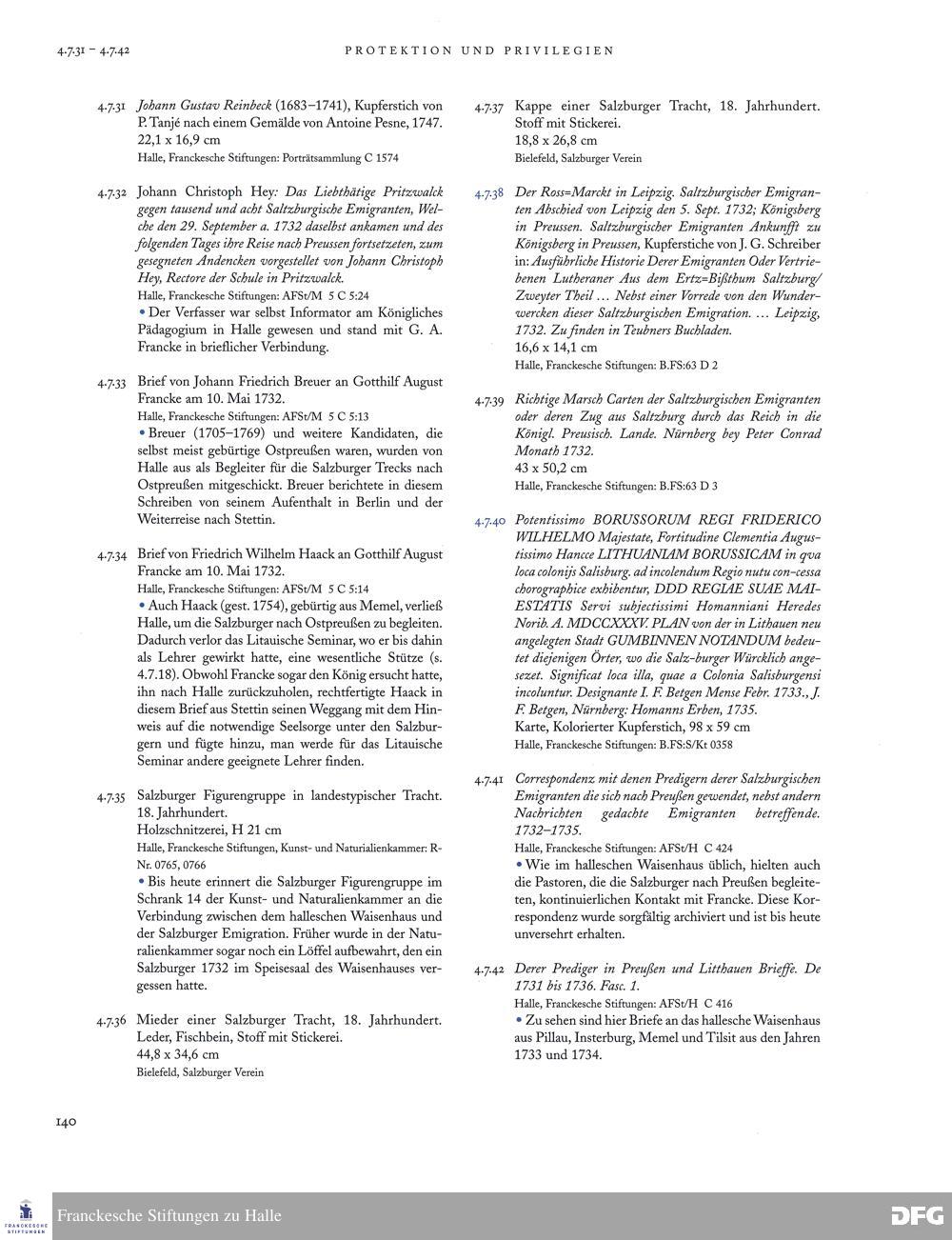 4.7.31 – 4.7.42

PROTEKTION UND PRIVILEGIEN

4.7.31 Johann Gustav Reinbeck (1683–1741), Kupferstich von P. Tanjé nach einem Gemälde von Antoine Pesne, 1747.
22,1 x 16,9 cm
Halle, Franckesche Stiftungen: Porträtsammlung C 1574

4.7.32 Johann Christoph Hey: Das Liebthätige Pritzwalck gegen tausend und acht Saltzburgische Emigranten, Welche den 29. September a. 1732 daselbst ankamen und des folgenden Tages ihre Reise nach Preussen fortsetzeten, zum gesegneten Andencken vorgestellet von Johann Christoph Hey, Rectore der Schule in Pritzwalck.
Halle, Franckesche Stiftungen: AFSt/M 5 C 5:24
• Der Verfasser war selbst Informator am Königliches Pädagogium in Halle gewesen und stand mit G. A. Francke in brieflicher Verbindung.

4.7.33 Brief von Johann Friedrich Breuer an Gotthilf August Francke am 10. Mai 1732.
Halle, Franckesche Stiftungen: AFSt/M 5 C 5:13
• Breuer (1705–1769) und weitere Kandidaten, die selbst meist gebürtige Ostpreußen waren, wurden von Halle aus als Begleiter für die Salzburger Trecks nach Ostpreußen mitgeschickt. Breuer berichtete in diesem Schreiben von seinem Aufenthalt in Berlin und der Weiterreise nach Stettin.

4.7.34 Brief von Friedrich Wilhelm Haack an Gotthilf August Francke am 10. Mai 1732.
Halle, Franckesche Stiftungen: AFSt/M 5 C 5:14
• Auch Haack (gest. 1754), gebürtig aus Memel, verließ Halle, um die Salzburger nach Ostpreußen zu begleiten. Dadurch verlor das Litauische Seminar, wo er bis dahin als Lehrer gewirkt hatte, eine wesentliche Stütze (s. 4.7.18). Obwohl Francke sogar den König ersucht hatte, ihn nach Halle zurückzuholen, rechtfertigte Haack in diesem Brief aus Stettin seinen Weggang mit dem Hinweis auf die notwendige Seelsorge unter den Salzburgern und fügte hinzu, man werde für das Litauische Seminar andere geeignete Lehrer finden.

4.7.35 Salzburger Figurengruppe in landestypischer Tracht. 18. Jahrhundert.
Holzschnitzerei, H 21 cm
Halle, Franckesche Stiftungen, Kunst- und Naturialienkammer: R-Nr. 0765, 0766
• Bis heute erinnert die Salzburger Figurengruppe im Schrank 14 der Kunst- und Naturalienkammer an die Verbindung zwischen dem halleschen Waisenhaus und der Salzburger Emigration. Früher wurde in der Naturalienkammer sogar noch ein Löffel aufbewahrt, den ein Salzburger 1732 im Speisesaal des Waisenhauses vergessen hatte.

4.7.36 Mieder einer Salzburger Tracht, 18. Jahrhundert. Leder, Fischbein, Stoff mit Stickerei.
44,8 x 34,6 cm
Bielefeld, Salzburger Verein

4.7.37 Kappe einer Salzburger Tracht, 18. Jahrhundert. Stoff mit Stickerei.
18,8 x 26,8 cm
Bielefeld, Salzburger Verein

4.7.38 Der Ross=Marckt in Leipzig. Saltzburgischer Emigranten Abschied von Leipzig den 5. Sept. 1732; Königsberg in Preussen. Saltzburgischer Emigranten Ankunfft zu Königsberg in Preussen, Kupferstiche von J. G. Schreiber in: Ausführliche Historie Derer Emigranten Oder Vertriebenen Lutheraner Aus dem Ertz=Bißthum Saltzburg/ Zweyter Theil … Nebst einer Vorrede von den Wunderwercken dieser Saltzburgischen Emigration. … Leipzig, 1732. Zu finden in Teubners Buchladen.
16,6 x 14,1 cm
Halle, Franckesche Stiftungen: B.FS:63 D 2

4.7.39 Richtige Marsch Carten der Saltzburgischen Emigranten oder deren Zug aus Saltzburg durch das Reich in die Königl. Preusisch. Lande. Nürnberg bey Peter Conrad Monath 1732.
43 x 50,2 cm
Halle, Franckesche Stiftungen: B.FS:63 D 3

4.7.40 Potentissimo BORUSSORUM REGI FRIDERICO WILHELMO Majestate, Fortitudine Clementia Augustissimo Hancce LITHUANIAM BORUSSICAM in qva loca colonijs Salisburg. ad incolendum Regio nutu con-cessa chorographice exhibentur, DDD REGIAE SUAE MAIESTATIS Servi subjectissimi Homanniani Heredes Norib. A. MDCCXXXV. PLAN von der in Lithauen neu angelegten Stadt GUMBINNEN NOTANDUM bedeutet diejenigen Örter, wo die Salz-burger Würcklich angesezet. Significat loca illa, quae a Colonia Salisburgensi incoluntur. Designante I. F. Betgen Mense Febr. 1733., J. F. Betgen, Nürnberg: Homanns Erben, 1735.
Karte, Kolorierter Kupferstich, 98 x 59 cm
Halle, Franckesche Stiftungen: B.FS:S/Kt 0358

4.7.41 Correspondenz mit denen Predigern derer Salzburgischen Emigranten die sich nach Preußen gewendet, nebst andern Nachrichten gedachte Emigranten betreffende. 1732–1735.
Halle, Franckesche Stiftungen: AFSt/H C 424
• Wie im halleschen Waisenhaus üblich, hielten auch die Pastoren, die die Salzburger nach Preußen begleiteten, kontinuierlichen Kontakt mit Francke. Diese Korrespondenz wurde sorgfältig archiviert und ist bis heute unversehrt erhalten.

4.7.42 Derer Prediger in Preußen und Litthauen Brieffe. De 1731 bis 1736. Fasc. 1.
Halle, Franckesche Stiftungen: AFSt/H C 416
• Zu sehen sind hier Briefe an das hallesche Waisenhaus aus Pillau, Insterburg, Memel und Tilsit aus den Jahren 1733 und 1734.

140

FRANCKESCHE STIFTUNGEN
Franckesche Stiftungen zu Halle
DFG